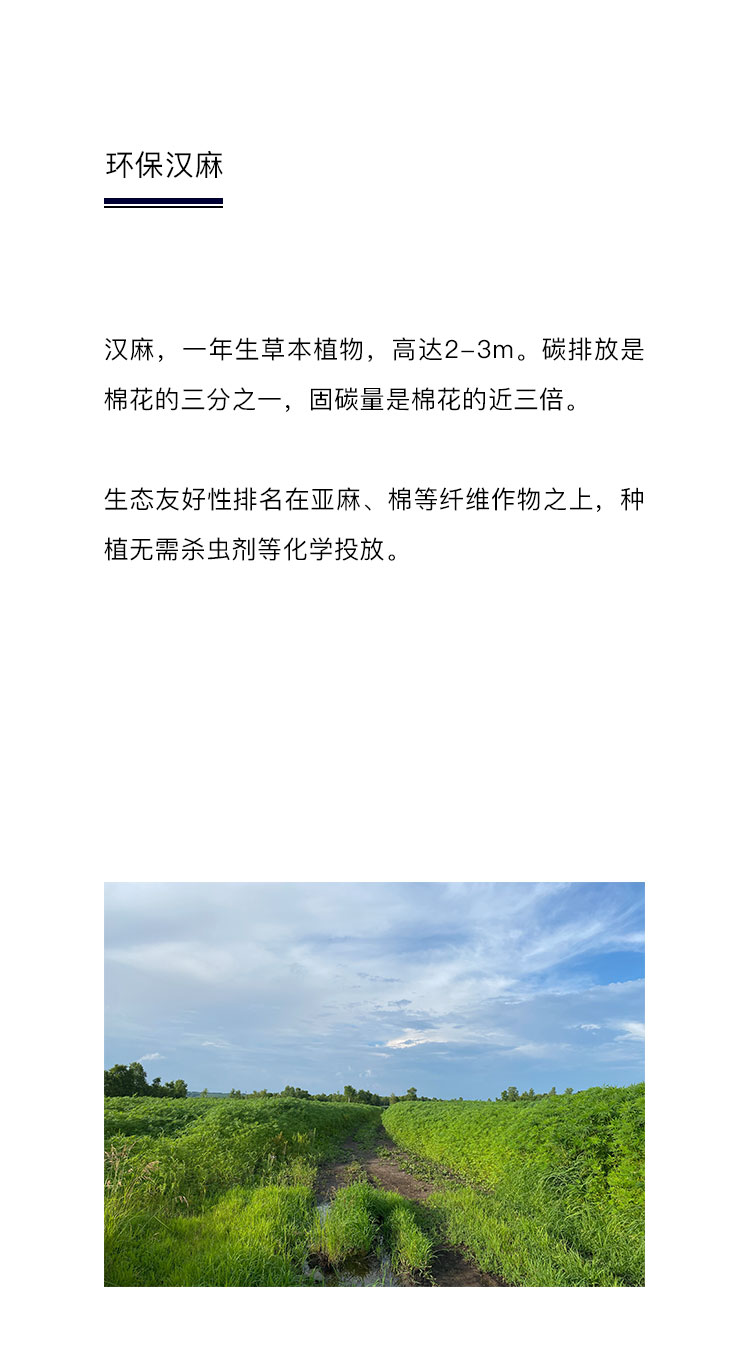 环保汉麻

汉麻，一年生草本植物，高达2-3m。碳排放是棉花的三分之一，固碳量是棉花的近三倍。

生态友好性排名在亚麻、棉等纤维作物之上，种植无需杀虫剂等化学投放。